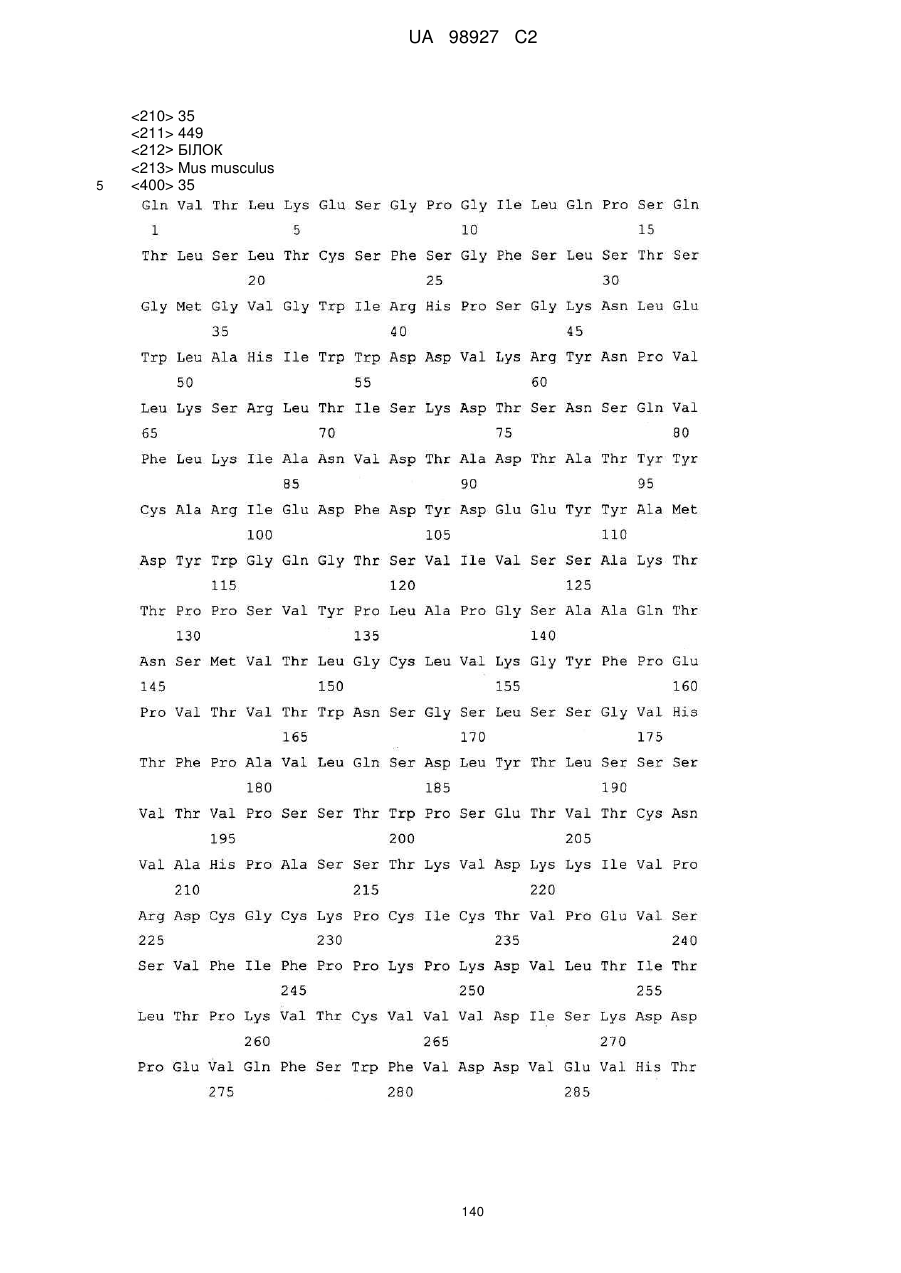 UA 98927 C2

<210> 35
<211> 449
<212> БІЛОК
<213> Mus musculus
5 <400> 35

Gln Val Thr Leu Lys Glu Ser Gly Pro Gly Ile Leu Gln Pro Ser Gln
1 5 10 15
Thr Leu Ser Leu Thr Cys Ser Phe Ser Gly Phe Ser Leu Ser Thr Ser
20 25 30
Gly Met Gly Val Gly Trp Ile Arg His Pro Ser Gly Lys Asn Leu Glu
35 40 45
Trp Leu Ala His Ile Trp Trp Asp Asp Val Lys Arg Tyr Asn Pro Val
50 55 60
Leu Lys Ser Arg Leu Thr Ile Ser Lys Asp Thr Ser Asn Ser Gln Val
65 70 75 80
Phe Leu Lys Ile Ala Asn Val Asp Thr Ala Asp Thr Ala Thr Tyr Tyr
85 90 95
Cys Ala Arg Ile Glu Asp Phe Asp Tyr Asp Glu Glu Tyr Tyr Ala Met
100 105 110
Asp Tyr Trp Gly Gln Gly Thr Ser Val Ile Val Ser Ser Ala Lys Thr
115 120 125
Thr Pro Pro Ser Val Tyr Pro Leu Ala Pro Gly Ser Ala Ala Gln Thr
130 135 140
Asn Ser Met Val Thr Leu Gly Cys Leu Val Lys Gly Tyr Phe Pro Glu
145 150 155 160
Pro Val Thr Val Thr Trp Asn Ser Gly Ser Leu Ser Ser Gly Val His
165 170 175
Thr Phe Pro Ala Val Leu Gln Ser Asp Leu Tyr Thr Leu Ser Ser Ser
180 185 190
Val Thr Val Pro Ser Ser Thr Trp Pro Ser Glu Thr Val Thr Cys Asn
195 200 205
Val Ala His Pro Ala Ser Ser Thr Lys Val Asp Lys Lys Ile Val Pro
210 215 220
Arg Asp Cys Gly Cys Lys Pro Cys Ile Cys Thr Val Pro Glu Val Ser
225 230 235 240
Ser Val Phe Ile Phe Pro Pro Lys Pro Lys Asp Val Leu Thr Ile Thr
245 250 255
Leu Thr Pro Lys Val Thr Cys Val Val Val Asp Ile Ser Lys Asp Asp
260 265 270
Pro Glu Val Gln Phe Ser Trp Phe Val Asp Asp Val Glu Val His Thr
275 280 285

140